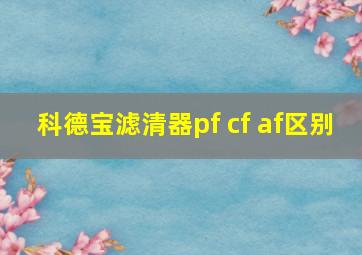 科德宝滤清器pf cf af区别